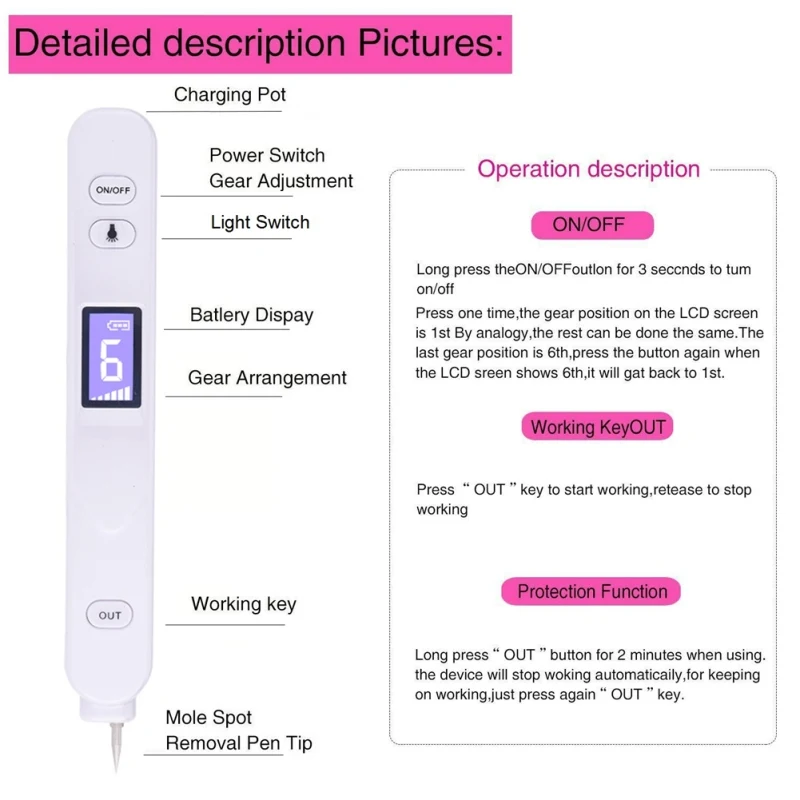 Detailed description Pictures:

Charging Pot

Power Switch
Gear Adjustment

ON/OFF

Light Switch

Batlery Dispay

6

Gear Arrangement

Working key

OUT

Mole Spot
Removal Pen Tip

Operation description

ON/OFF

Long press theON/OFFoutlon for 3 seccnds to tum on/off

Press one time,the gear position on the LCD screen is 1st By analogy,the rest can be done the same.The last gear position is 6th,press the button again when the LCD sreen shows 6th,it will gat back to 1st.

Working KeyOUT

Press “ OUT ” key to start working,retease to stop working

Protection Function

Long press “ OUT ” button for 2 minutes when using. the device will stop woking automaticaily,for keeping on working,just press again “ OUT ” key.